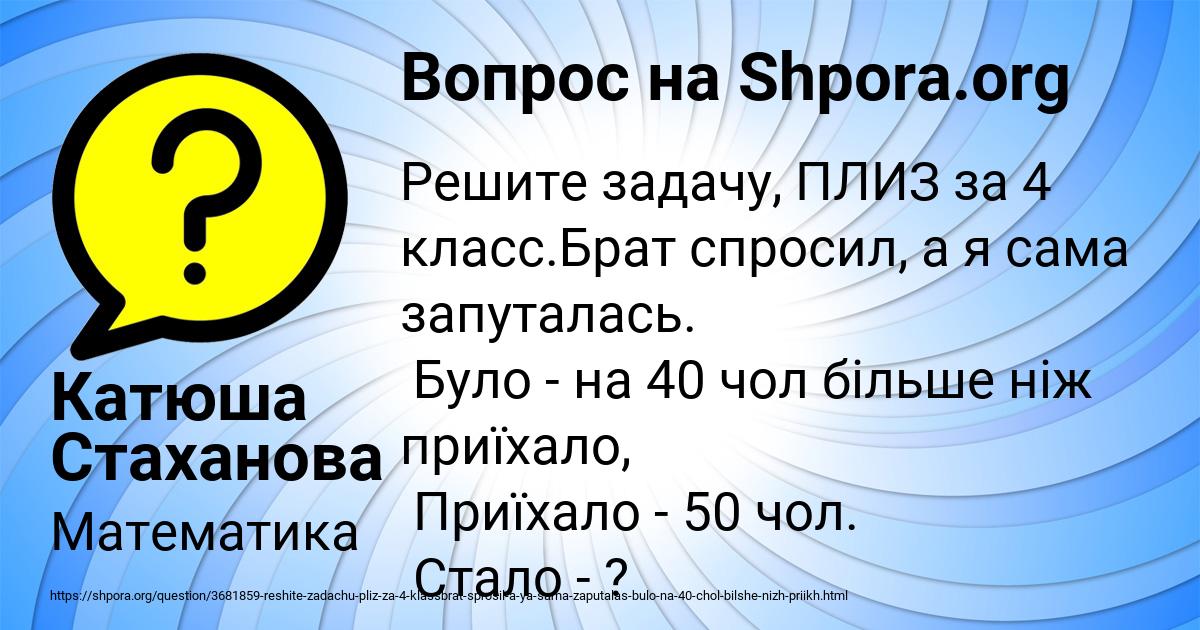 Вопрос на Shpora.org

Решите задачу, ПЛИЗ за 4 класс.Брат спросил, а я сама запуталась.
Було - на 40 чол більше ніж приїхало,
Приїхало - 50 чол.
Стало - ?

Катюша Стаханова

Математика

https://shpora.org/question/3681859-reshite-zadachu-pliz-za-4-klassbrat-sprosil-a-ya-sama-zaputalas-bulo-na-40-chol-bilshe-nizh-priikh.html